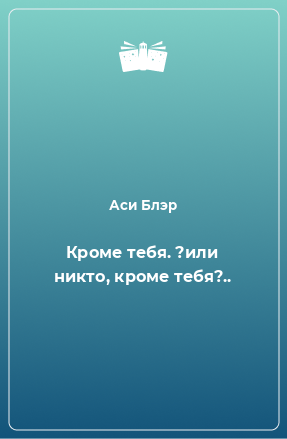 Аси Блэр

Кроме тебя. ?или никто, кроме тебя?..